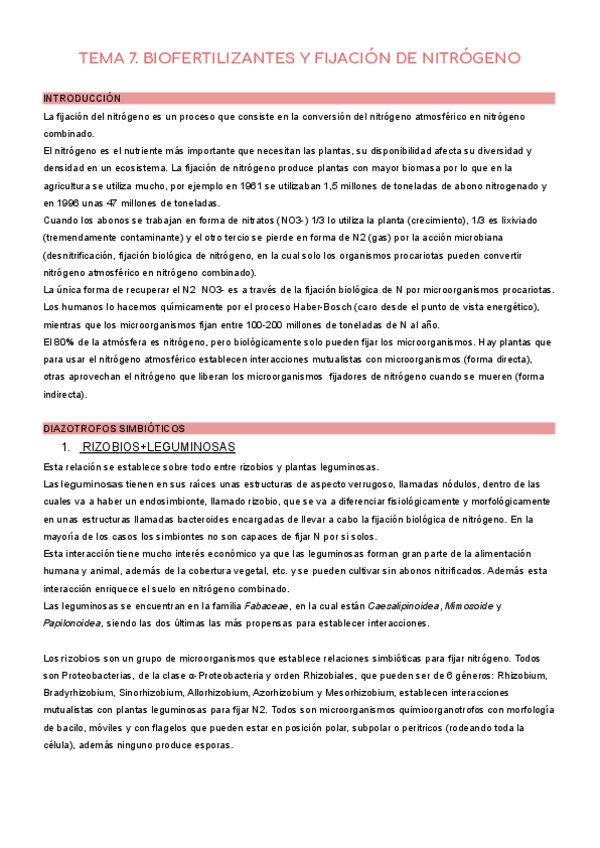 TEMA 7. BIOFERTILIZANTES Y FIJACIÓN DE NITRÓGENO

INTRODUCCIÓN

La fijación del nitrógeno es un proceso que consiste en la conversión del nitrógeno atmosférico en nitrógeno combinado.

El nitrógeno es el nutriente más importante que necesitan las plantas, su disponibilidad afecta su diversidad y densidad en un ecosistema. La fijación de nitrógeno produce plantas con mayor biomasa por lo que en la agricultura se utiliza mucho, por ejemplo en 1961 se utilizaban 1,5 millones de toneladas de abono nitrogenado y en 1996 unas 47 millones de toneladas.

Cuando los abonos se trabajan en forma de nitratos (NO3-) 1/3 lo utiliza la planta (crecimiento), 1/3 es lixiviado (tremendamente contaminante) y el otro tercio se pierde en forma de N2 (gas) por la acción microbiana (desnitrificación, fijación biológica de nitrógeno, en la cual solo los organismos procariotas pueden convertir nitrógeno atmosférico en nitrógeno combinado).

La única forma de recuperar el N2 NO3- es a través de la fijación biológica de N por microorganismos procariotas. Los humanos lo hacemos químicamente por el proceso Haber-Bosch (caro desde el punto de vista energético), mientras que los microorganismos fijan entre 100-200 millones de toneladas de N al año.

El 80% de la atmósfera es nitrógeno, pero biológicamente solo pueden fijar los microorganismos. Hay plantas que para usar el nitrógeno atmosférico establecen interacciones mutualistas con microorganismos (forma directa), otras aprovechan el nitrógeno que liberan los microorganismos fijadores de nitrógeno cuando se mueren (forma indirecta).

DIAZOTROFOS SIMBIÓTICOS

1. RIZOBIOS+LEGUMINOSAS

Esta relación se establece sobre todo entre rizobios y plantas leguminosas.

Las leguminosas tienen en sus raíces unas estructuras de aspecto verrugoso, llamadas nódulos, dentro de las cuales va a haber un endosimbionte, llamado rizobio, que se va a diferenciar fisiológicamente y morfológicamente en unas estructuras llamadas bacteroides encargadas de llevar a cabo la fijación biológica de nitrógeno. En la mayoría de los casos los simbiontes no son capaces de fijar N por sí solos.

Esta interacción tiene mucho interés económico ya que las leguminosas forman gran parte de la alimentación humana y animal, además de la cobertura vegetal, etc. y se pueden cultivar sin abonos nitrificados. Además esta interacción enriquece el suelo en nitrógeno combinado.

Las leguminosas se encuentran en la familia Fabaceae, en la cual están Caesalipinoidea, Mimosoide y Papilonoidea, siendo las dos últimas las más propensas para establecer interacciones.

Los rizobios son un grupo de microorganismos que establece relaciones simbióticas para fijar nitrógeno. Todos son Proteobacterias, de la clase α-Proteobacteria y orden Rhizobiales, que pueden ser de 6 géneros: Rhizobium, Bradyrhizobium, Sinorhizobium, Allorhizobium, Azorhizobium y Mesorhizobium, establecen interacciones mutualistas con plantas leguminosas para fijar N2. Todos son microorganismos quimioorganotrofos con morfología de bacilo, móviles y con flagelos que pueden estar en posición polar, subpolar o perítricos (rodeando toda la célula), además ninguno produce esporas.